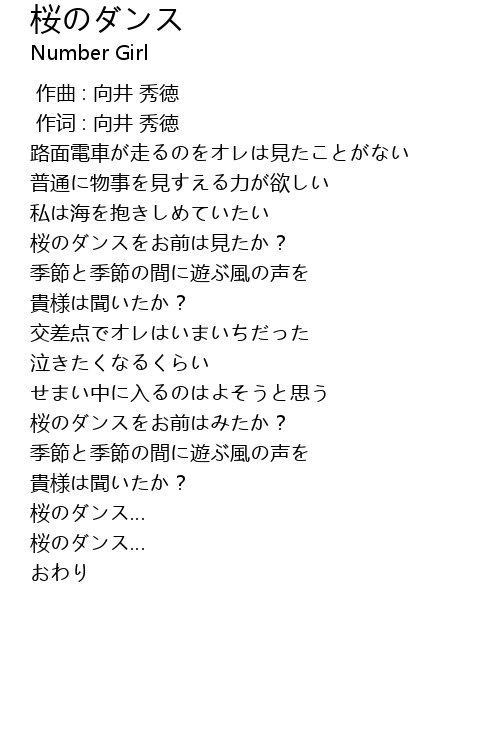 桜のダンス
Number Girl

作曲 : 向井 秀徳
作词 : 向井 秀徳
路面電車が走るのをオレは見たことがない
普通に物事を見すえる力が欲しい
私は海を抱きしめていたい
桜のダンスをお前は見たか？
季節と季節の間に遊ぶ風の声を
貴様は聞いたか？
交差点でオレはいまいちだった
泣きたくなるくらい
せまい中に入るのはよそうと思う
桜のダンスをお前はみたか？
季節と季節の間に遊ぶ風の声を
貴様は聞いたか？
桜のダンス…
桜のダンス…
おわり